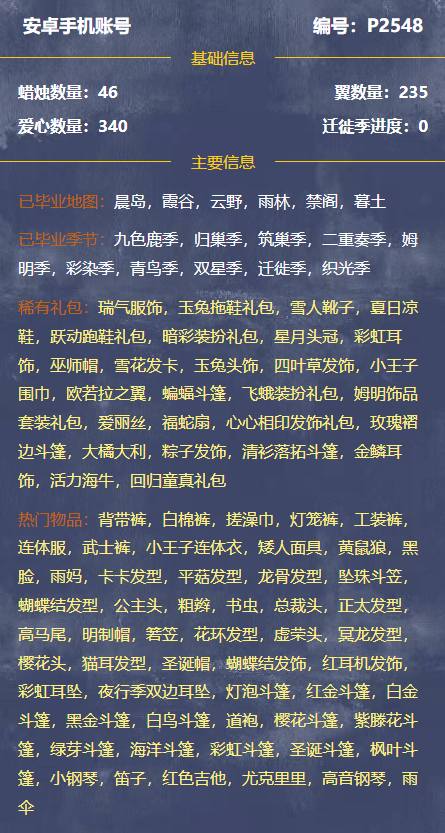 安卓手机账号

编号：P2548

基础信息

蜡烛数量：46

翼数量：235

爱心数量：340

迁徙季进度：0

主要信息

已毕业地图：晨岛，霞谷，云野，雨林，禁阁，暮土

已毕业季节：九色鹿季，归巢季，筑巢季，二重奏季，姆明季，彩染季，青鸟季，双星季，迁徙季，织光季

稀有礼包：瑞气服饰，玉兔拖鞋礼包，雪人靴子，夏日凉鞋，跃动跑鞋礼包，暗彩装扮礼包，星月头冠，彩虹耳饰，巫师帽，雪花发卡，玉兔头饰，四叶草发饰，小王子围巾，欧若拉之翼，蝙蝠斗篷，飞蛾装扮礼包，姆明饰品套装礼包，爱丽丝，福蛇扇，心心相印发饰礼包，玫瑰褶边斗篷，大橘大利，粽子发饰，清衫落拓斗篷，金鳞耳饰，活力海牛，回归童真礼包

热门物品：背带裤，白棉裤，搓澡巾，灯笼裤，工装裤，连体服，武士裤，小王子连体衣，矮人面具，黄鼠狼，黑脸，雨妈，卡卡发型，平菇发型，龙骨发型，坠珠斗笠，蝴蝶结发型，公主头，粗辫，书虫，总裁头，正太发型，高马尾，明制帽，箬笠，花环发型，虚荣头，冥龙发型，樱花头，猫耳发型，圣诞帽，蝴蝶结发饰，红耳机发饰，彩虹耳坠，夜行季双边耳坠，灯泡斗篷，红金斗篷，白金斗篷，黑金斗篷，白鸟斗篷，道袍，樱花斗篷，紫滕花斗篷，绿芽斗篷，海洋斗篷，彩虹斗篷，圣诞斗篷，枫叶斗篷，小钢琴，笛子，红色吉他，尤克里里，高音钢琴，雨伞